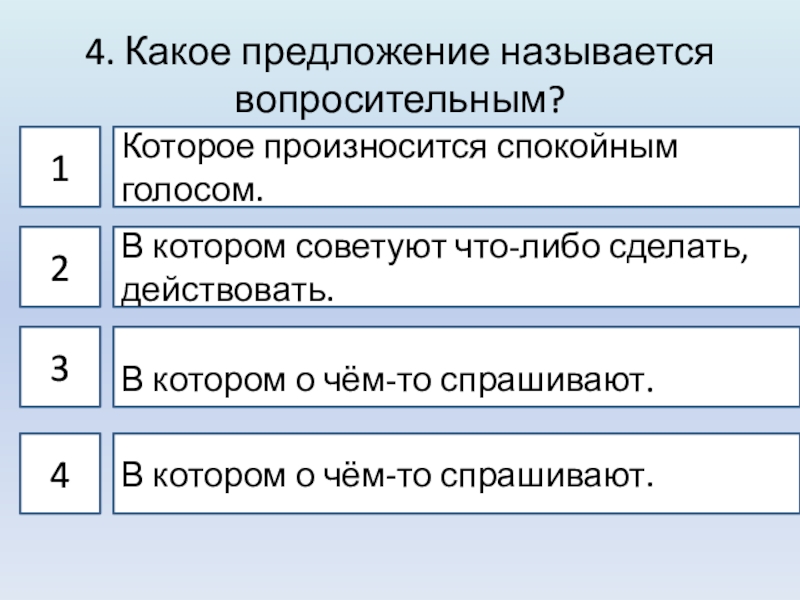 4. Какое предложение называется вопросительным?

1

Которое произносится спокойным голосом.

2

В котором советуют что-либо сделать, действовать.

3

В котором о чём-то спрашивают.

4

В котором о чём-то спрашивают.